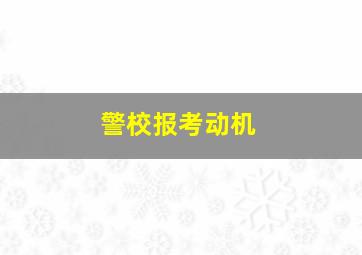 警校报考动机